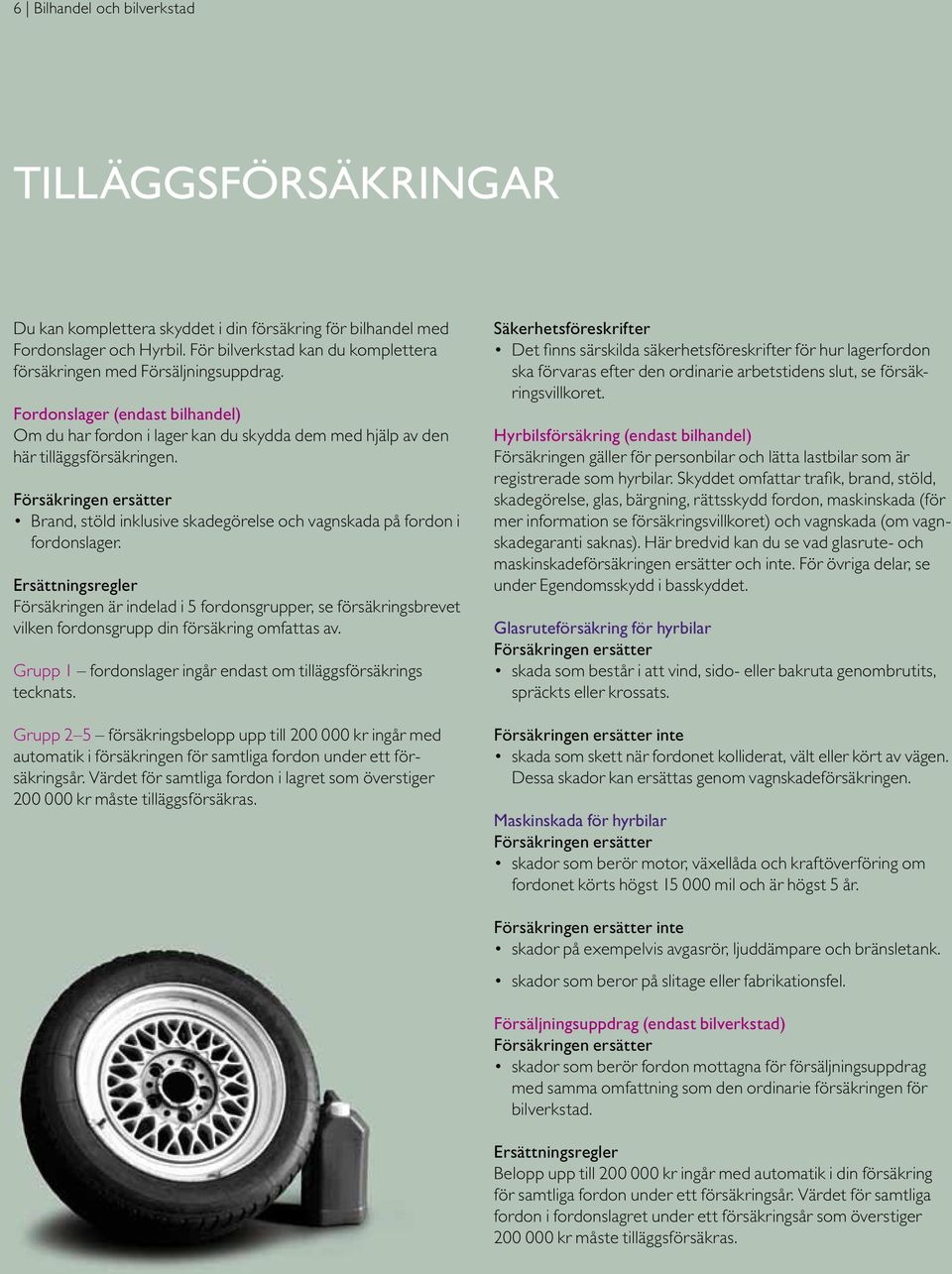 6 | Bilhandel och bilverkstad

TILLÄGGSFÖRSÄKRINGAR

Du kan komplettera skyddet i din försäkring för bilhandel med Fordonslager och Hyrbil. För bilverkstad kan du komplettera försäkringen med Försäljningsuppdrag.

Fordonslager (endast bilhandel)
Om du har fordon i lager kan du skydda dem med hjälp av den här tilläggsförsäkringen.

Försäkringen ersätter
• Brand, stöld inklusive skadegörelse och vagnskada på fordon i fordonslager.

Ersättningsregler
Försäkringen är indelad i 5 fordonsgrupper, se försäkringsbrevet vilken fordonsgrupp din försäkring omfattas av.

Grupp 1 – fordonslager ingår endast om tilläggsförsäkrings tecknats.

Grupp 2–5 – försäkringsbelopp upp till 200 000 kr ingår med automatik i försäkringen för samtliga fordon under ett försäkringsår. Värdet för samtliga fordon i lagret som överstiger 200 000 kr måste tilläggsförsäkras.

Säkerhetsföreskrifter
• Det finns särskilda säkerhetsföreskrifter för hur lagerfordon ska förvaras efter den ordinarie arbetstidens slut, se försäkringsvillkoret.

Hyrbilsförsäkring (endast bilhandel)
Försäkringen gäller för personbilar och lätta lastbilar som är registrerade som hyrbilar. Skyddet omfattar trafik, brand, stöld, skadegörelse, glas, bärgning, rättsskydd fordon, maskinskada (för mer information se försäkringsvillkoret) och vagnskada (om vagnskadegaranti saknas). Här bredvid kan du se vad glasrute- och maskinskadeförsäkringen ersätter och inte. För övriga delar, se under Egendomsskydd i basskyddet.

Glasruteförsäkring för hyrbilar
Försäkringen ersätter
• skada som består i att vind, sido- eller bakruta genombrutits, spräckts eller krossats.

Försäkringen ersätter inte
• skada som skett när fordonet kolliderat, vält eller kört av vägen. Dessa skador kan ersättas genom vagnskadeförsäkringen.

Maskinskada för hyrbilar
Försäkringen ersätter
• skador som berör motor, växellåda och kraftöverföring om fordonet körts högst 15 000 mil och är högst 5 år.

Försäkringen ersätter inte
• skador på exempelvis avgasrör, ljuddämpare och bränsletank.
• skador som beror på slitage eller fabrikationsfel.

Försäljningsuppdrag (endast bilverkstad)
Försäkringen ersätter
• skador som berör fordon mottagna för försäljningsuppdrag med samma omfattning som den ordinarie försäkringen för bilverkstad.

Ersättningsregler
Belopp upp till 200 000 kr ingår med automatik i din försäkring för samtliga fordon under ett försäkringsår. Värdet för samtliga fordon i fordonslagret under ett försäkringsår som överstiger 200 000 kr måste tilläggsförsäkras.